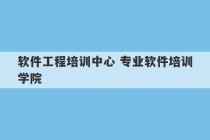 软件工程培训中心 专业软件培训学院